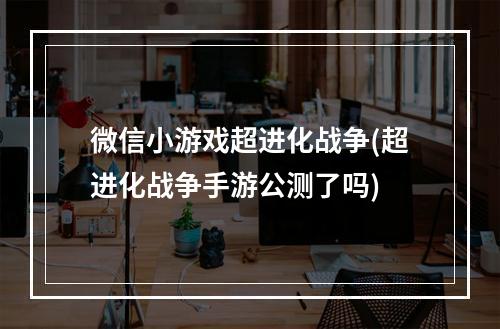 微信小游戏超进化战争(超进化战争手游公测了吗)